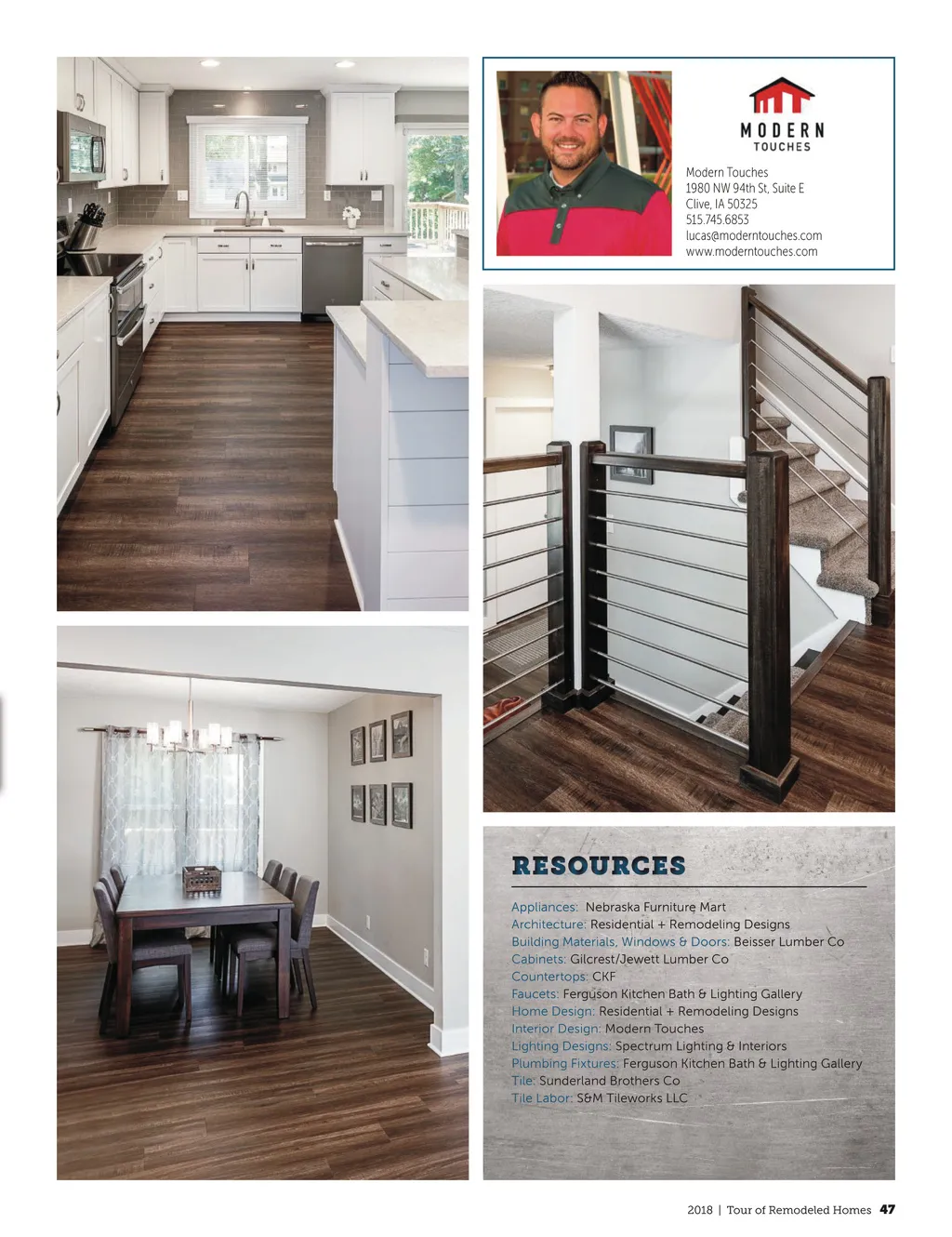 MODERN
TOUCHES

Modern Touches
1980 NW 94th St, Suite E
Clive, IA 50325
515.745.6853
lucas@moderntouches.com
www.moderntouches.com

RESOURCES

Appliances: Nebraska Furniture Mart
Architecture: Residential + Remodeling Designs
Building Materials, Windows & Doors: Beisser Lumber Co
Cabinets: Gilcrest/Jewett Lumber Co
Countertops: CKF
Faucets: Ferguson Kitchen Bath & Lighting Gallery
Home Design: Residential + Remodeling Designs
Interior Design: Modern Touches
Lighting Designs: Spectrum Lighting & Interiors
Plumbing Fixtures: Ferguson Kitchen Bath & Lighting Gallery
Tile: Sunderland Brothers Co
Tile Labor: S&M Tileworks LLC

2018 | Tour of Remodeled Homes 47